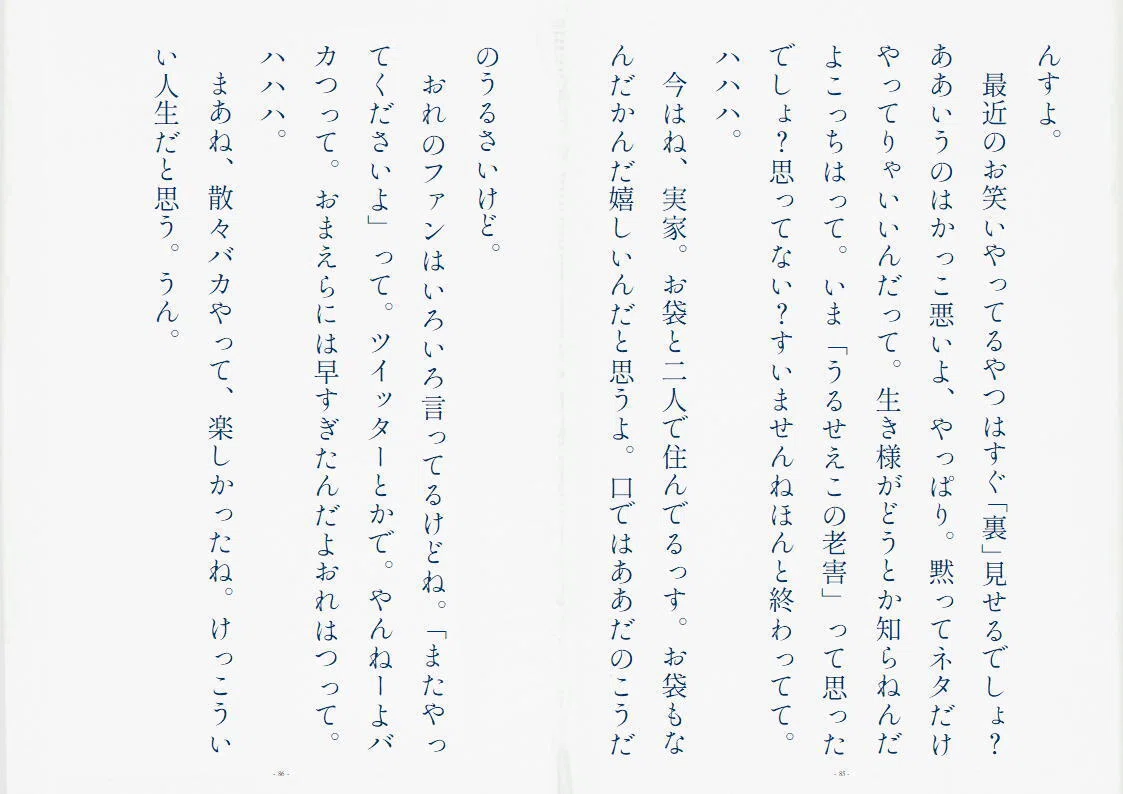 んすよ。

最近のお笑いやってるやつはすぐ「裏」見せるでしょ？ああいうのはかっこ悪いよ、やっぱり。黙ってネタだけやってりゃいいんだって。生き様がどうとか知らねんだよこっちはって。いま「うるせえこの老害」って思ったでしょ？思ってない？すいませんねほんと終わってて。ハハハ。

今はね、実家。お袋と二人で住んでるっす。お袋もなんだかんだ嬉しいんだと思うよ。口ではああだのこうだのうるさいけど。

おれのファンはいろいろ言ってるけどね。「またやってくださいよ」って。ツイッターとかで。やんねーよバカつって。おまえらには早すぎたんだよおれはつって。ハハハ。

まあね、散々バカやって、楽しかったね。けっこういい人生だと思う。うん。

- 85 -

- 86 -